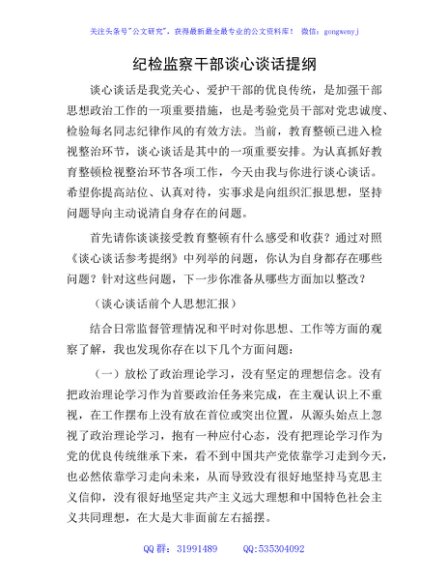 关注头条号"公文研究"，获得最新最全最专业的公文资料库！ 微信：gongwenyj

纪检监察干部谈心谈话提纲

谈心谈话是我党关心、爱护干部的优良传统，是加强干部思想政治工作的一项重要措施，也是考验党员干部对党忠诚度、检验每名同志纪律作风的有效方法。当前，教育整顿已进入检视整治环节，谈心谈话是其中的一项重要安排。为认真抓好教育整顿检视整治环节各项工作，今天由我与你进行谈心谈话。希望你提高站位、认真对待，实事求是向组织汇报思想，坚持问题导向主动说清自身存在的问题。

首先请你谈谈接受教育整顿有什么感受和收获？通过对照《谈心谈话参考提纲》中列举的问题，你认为自身都存在哪些问题？针对这些问题，下一步你准备从哪些方面加以整改？

（谈心谈话前个人思想汇报）

结合日常监督管理情况和平时对你思想、工作等方面的观察了解，我也发现你存在以下几个方面问题：

（一）放松了政治理论学习，没有坚定的理想信念。没有把政治理论学习作为首要政治任务来完成，在主观认识上不重视，在工作摆布上没有放在首位或突出位置，从源头始点上忽视了政治理论学习，抱有一种应付心态，没有把理论学习作为党的优良传统继承下来，看不到中国共产党依靠学习走到今天，也必然依靠学习走向未来，从而导致没有很好地坚持马克思主义信仰，没有很好地坚定共产主义远大理想和中国特色社会主义共同理想，在大是大非面前左右摇摆。

QQ 群：31991489 QQ:535304092